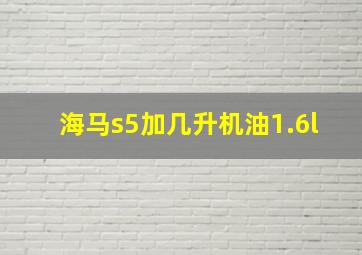 海马s5加几升机油1.6l